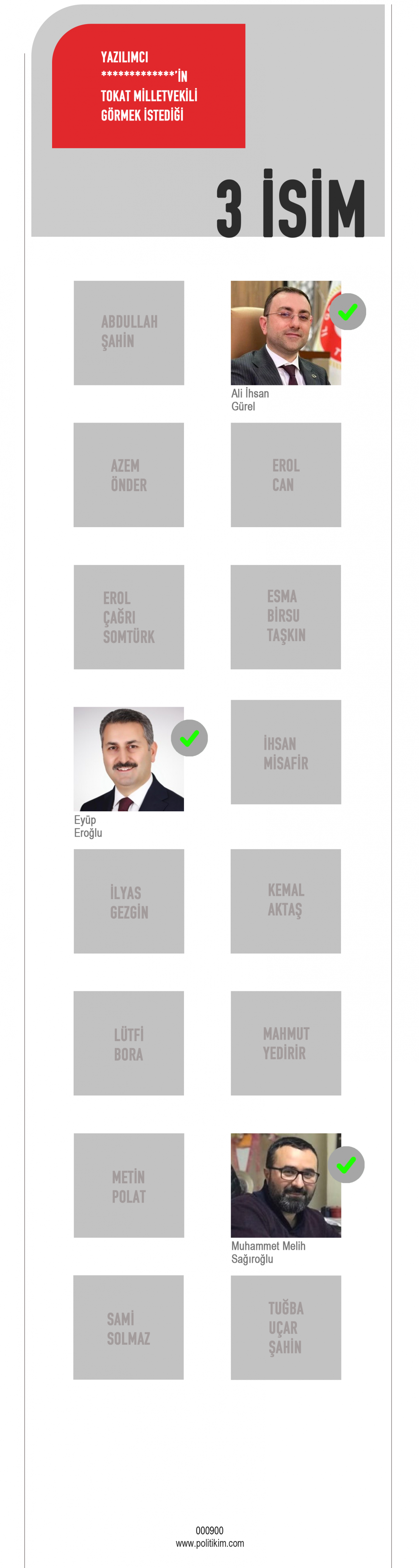 YAZILIMCI
*************'İN
TOKAT MİLLETVEKİLİ
GÖRMEK İSTEDİĞİ

3 İSİM

ABDULLAH
ŞAHİN

Ali İhsan
Gürel

AZEM
ÖNDER

EROL
CAN

EROL
ÇAĞRI
SOMTÜRK

ESMA
BİRSU
TAŞKIN

Eyüp
Eroğlu

İHSAN
MİSAFİR

İLYAS
GEZGİN

KEMAL
AKTAŞ

LÜTFİ
BORA

MAHMUT
YEDİRİR

METİN
POLAT

Muhammet Melih
Sağıroğlu

SAMİ
SOLMAZ

TUĞBA
UÇAR
ŞAHİN

000900
www.politikim.com